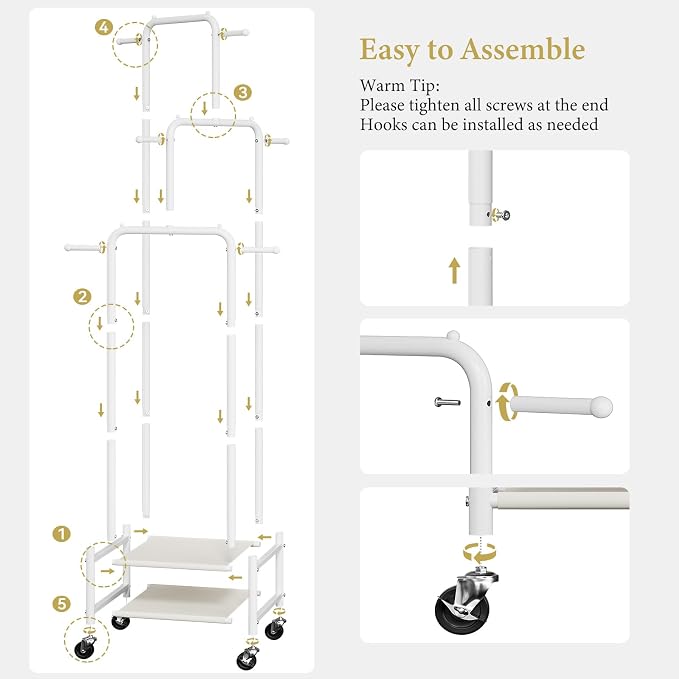 4

3

2

1

5

Easy to Assemble

Warm Tip:
Please tighten all screws at the end
Hooks can be installed as needed